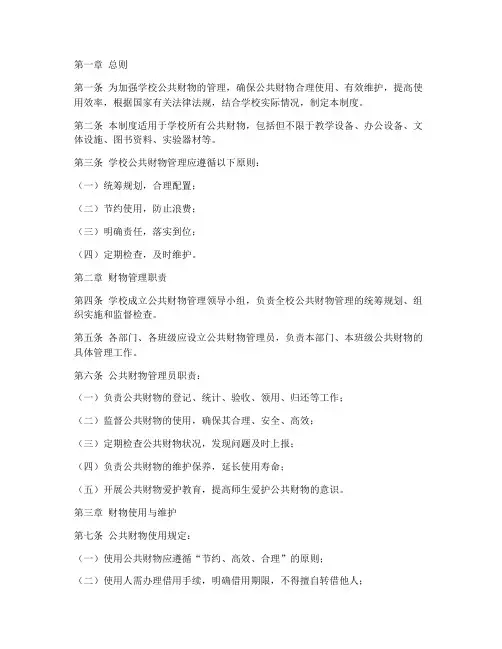 第一章 总则

第一条 为加强学校公共财物的管理，确保公共财物合理使用、有效维护，提高使用效率，根据国家有关法律法规，结合学校实际情况，制定本制度。

第二条 本制度适用于学校所有公共财物，包括但不限于教学设备、办公设备、文体设施、图书资料、实验器材等。

第三条 学校公共财物管理应遵循以下原则：

（一）统筹规划，合理配置；

（二）节约使用，防止浪费；

（三）明确责任，落实到位；

（四）定期检查，及时维护。

第二章 财物管理职责

第四条 学校成立公共财物管理领导小组，负责全校公共财物管理的统筹规划、组织实施和监督检查。

第五条 各部门、各班级应设立公共财物管理员，负责本部门、本班级公共财物的具体管理工作。

第六条 公共财物管理员职责：

（一）负责公共财物的登记、统计、验收、领用、归还等工作；

（二）监督公共财物的使用，确保其合理、安全、高效；

（三）定期检查公共财物状况，发现问题及时上报；

（四）负责公共财物的维护保养，延长使用寿命；

（五）开展公共财物爱护教育，提高师生爱护公共财物的意识。

第三章 财物使用与维护

第七条 公共财物使用规定：

（一）使用公共财物应遵循“节约、高效、合理”的原则；

（二）使用人需办理借用手续，明确借用期限，不得擅自转借他人；